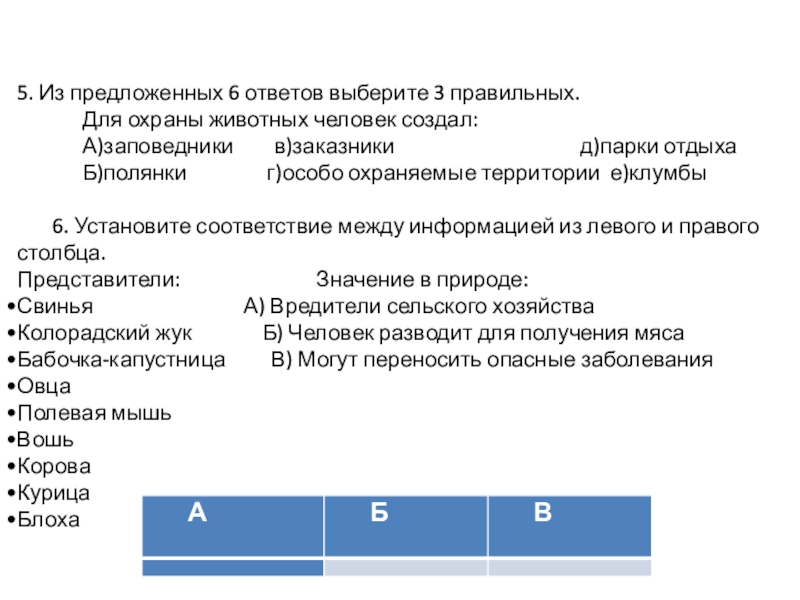 5. Из предложенных 6 ответов выберите 3 правильных.
Для охраны животных человек создал:
А)заповедники в)заказники д)парки отдыха
Б)полянки г)особо охраняемые территории е)клумбы

6. Установите соответствие между информацией из левого и правого столбца.
Представители: Значение в природе:
•Свинья А) Вредители сельского хозяйства
•Колорадский жук Б) Человек разводит для получения мяса
•Бабочка-капустница В) Могут переносить опасные заболевания
•Овца
•Полевая мышь
•Вошь
•Корова
•Курица
•Блоха

| А | Б | В |
|---|---|---|
| | | |